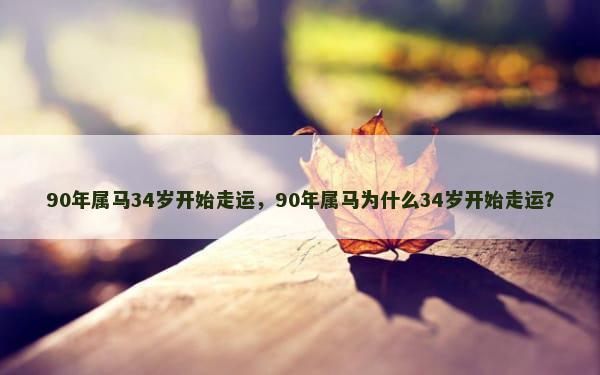 90年属马34岁开始走运，90年属马为什么34岁开始走运?